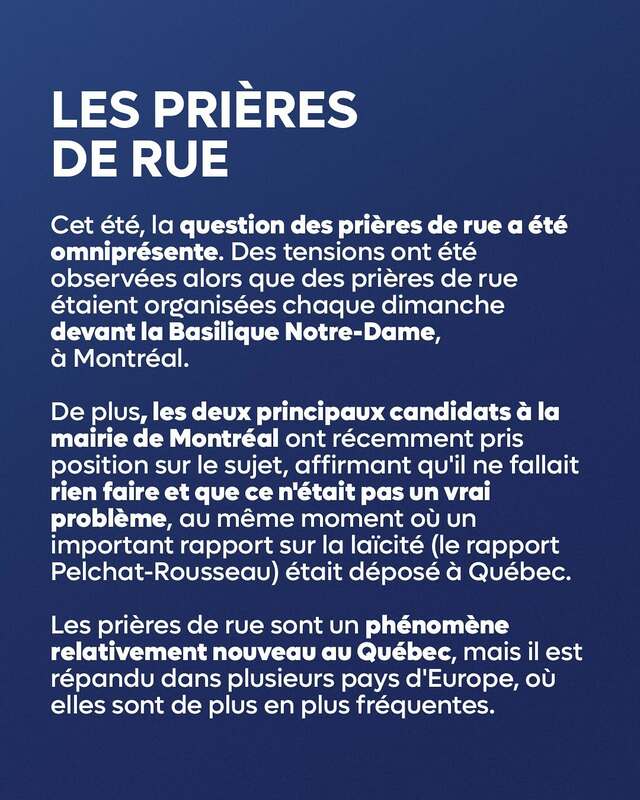 LES PRIÈRES DE RUE

Cet été, la question des prières de rue a été omniprésente. Des tensions ont été observées alors que des prières de rue étaient organisées chaque dimanche devant la Basilique Notre-Dame, à Montréal.

De plus, les deux principaux candidats à la mairie de Montréal ont récemment pris position sur le sujet, affirmant qu'il ne fallait rien faire et que ce n'était pas un vrai problème, au même moment où un important rapport sur la laïcité (le rapport Pelchat-Rousseau) était déposé à Québec.

Les prières de rue sont un phénomène relativement nouveau au Québec, mais il est répandu dans plusieurs pays d'Europe, où elles sont de plus en plus fréquentes.